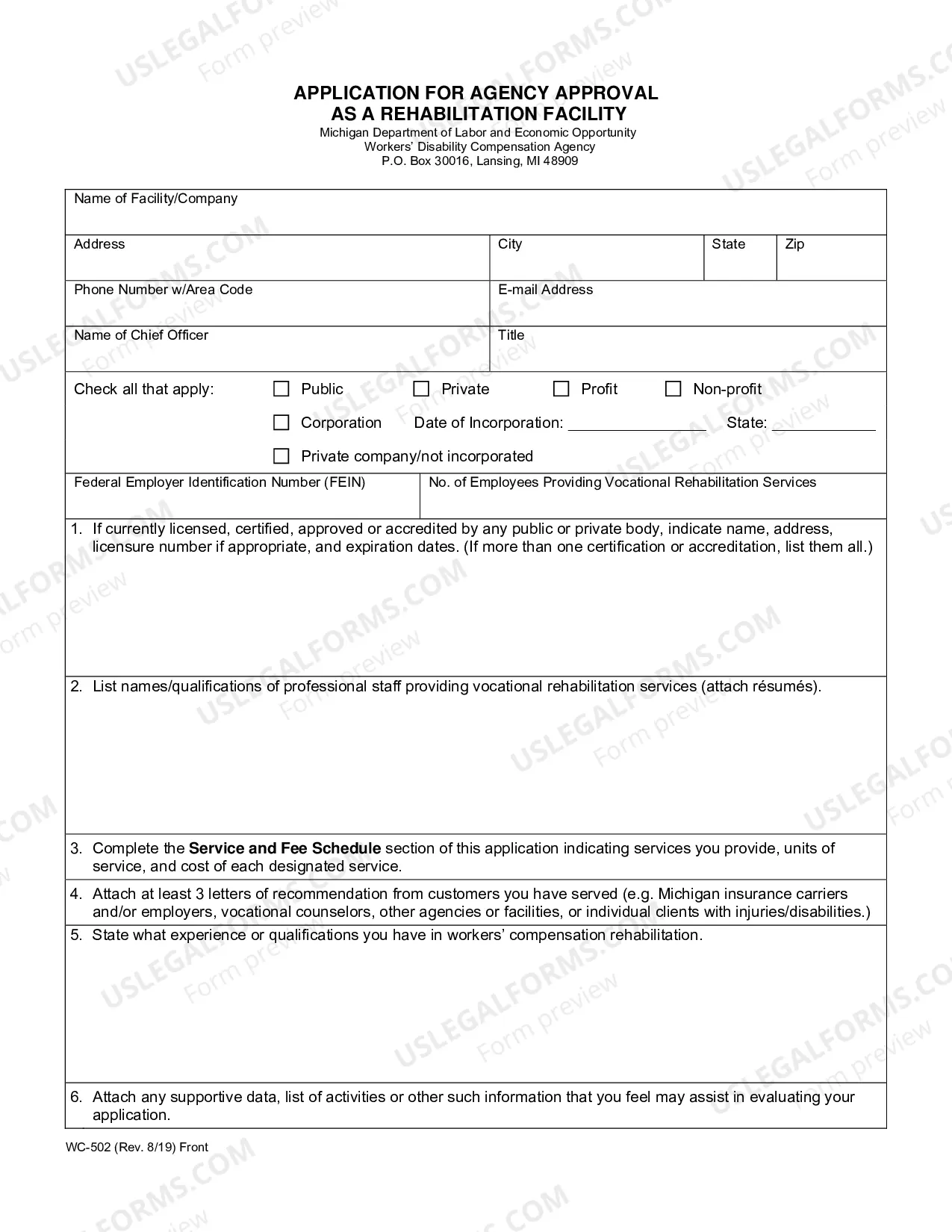 APPLICATION FOR AGENCY APPROVAL
AS A REHABILITATION FACILITY
Michigan Department of Labor and Economic Opportunity
Workers' Disability Compensation Agency
P.O. Box 30016, Lansing, MI 48909

Name of Facility/Company

Address
City
State
Zip

Phone Number w/Area Code
E-mail Address

Name of Chief Officer
Title

Check all that apply: ☐ Public ☐ Private ☐ Profit ☐ Non-profit
☐ Corporation Date of Incorporation: ____ State: ____
☐ Private company/not incorporated

Federal Employer Identification Number (FEIN)
No. of Employees Providing Vocational Rehabilitation Services

1. If currently licensed, certified, approved or accredited by any public or private body, indicate name, address, licensure number if appropriate, and expiration dates. (If more than one certification or accreditation, list them all.)

2. List names/qualifications of professional staff providing vocational rehabilitation services (attach résumés).

3. Complete the Service and Fee Schedule section of this application indicating services you provide, units of service, and cost of each designated service.

4. Attach at least 3 letters of recommendation from customers you have served (e.g. Michigan insurance carriers and/or employers, vocational counselors, other agencies or facilities, or individual clients with injuries/disabilities.)

5. State what experience or qualifications you have in workers' compensation rehabilitation.

6. Attach any supportive data, list of activities or other such information that you feel may assist in evaluating your application.

WC-502 (Rev. 8/19) Front

USLEGALFORMS.COM
Form preview